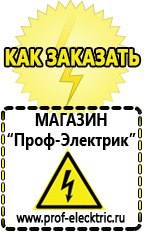 КАК ЗАКАЗАТЬ

МАГАЗИН
“Проф-Электрик”

www.prof-electric.ru